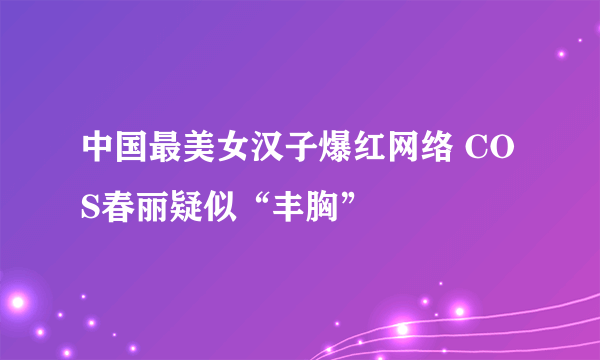 中国最美女汉子爆红网络 COS春丽疑似“丰胸”